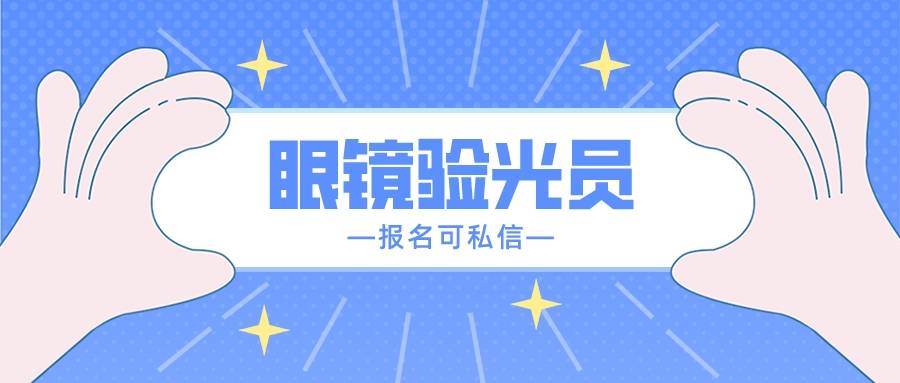 眼镜验光员

—报名可私信—